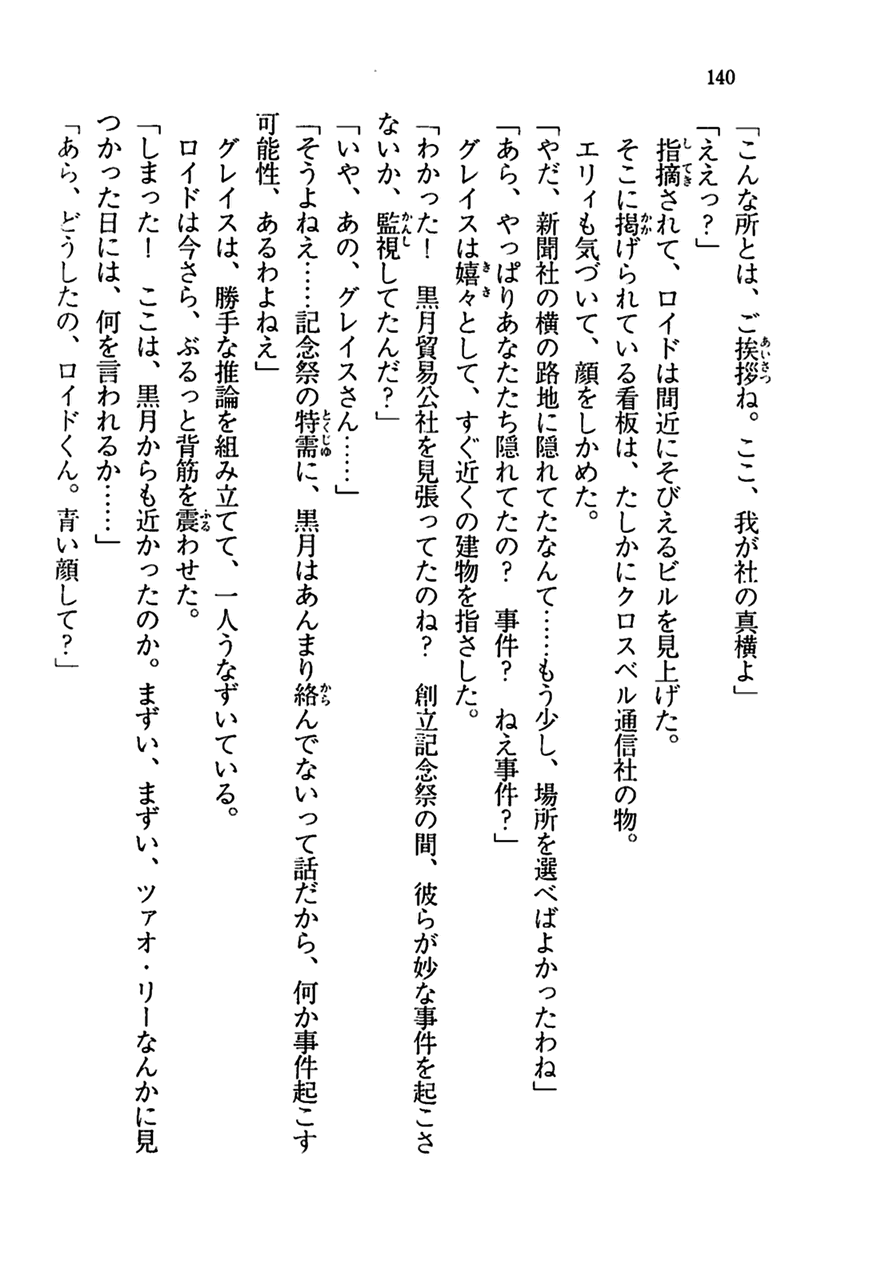 140

「こんな所とは、ご挨拶ね。ここ、我が社の真横よ」

「ええっ？」

指摘されて、ロイドは間近にそびえるビルを見上げた。

そこに掲げられている看板は、たしかにクロスベル通信社の物。

エリィも気づいて、顔をしかめた。

「やだ、新聞社の横の路地に隠れてたなんて……もう少し、場所を選べばよかったわね」

「あら、やっぱりあなたたち隠れてたの？　事件？　ねえ事件？」

グレイスは嬉々として、すぐ近くの建物を指さした。

「わかった！　黒月貿易公社を見張ってたのね？　創立記念祭の間、彼らが妙な事件を起こさないか、監視してたんだ？」

「いや、あの、グレイスさん……」

「そうよねえ……記念祭の特需に、黒月はあんまり絡んでないって話だから、何か事件起こす可能性、あるわよねえ」

グレイスは、勝手な推論を組み立てて、一人うなずいている。

ロイドは今さら、ぶるっと背筋を震わせた。

「しまった！　ここは、黒月からも近かったのか。まずい、まずい、ツァオ・リーなんかに見つかった日には、何を言われるか……」

「あら、どうしたの、ロイドくん。青い顔して？」